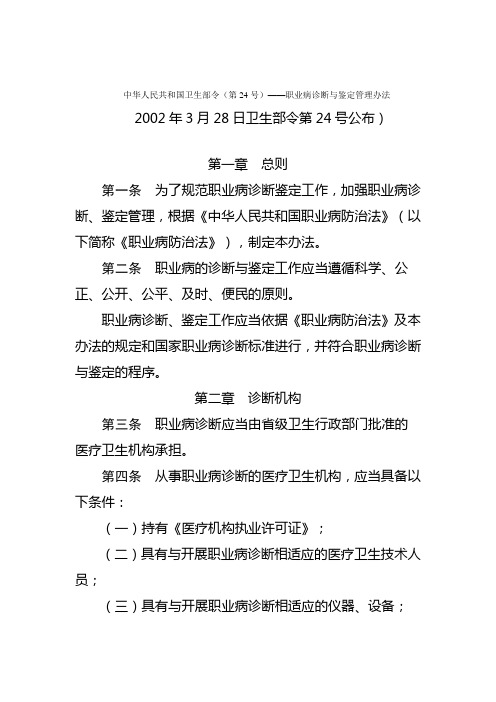 中华人民共和国卫生部令（第 24 号）——职业病诊断与鉴定管理办法

2002 年 3 月 28 日卫生部令第 24 号公布）

第一章　总则

第一条　为了规范职业病诊断鉴定工作，加强职业病诊断、鉴定管理，根据《中华人民共和国职业病防治法》（以下简称《职业病防治法》），制定本办法。

第二条　职业病的诊断与鉴定工作应当遵循科学、公正、公开、公平、及时、便民的原则。

职业病诊断、鉴定工作应当依据《职业病防治法》及本办法的规定和国家职业病诊断标准进行，并符合职业病诊断与鉴定的程序。

第二章　诊断机构

第三条　职业病诊断应当由省级卫生行政部门批准的医疗卫生机构承担。

第四条　从事职业病诊断的医疗卫生机构，应当具备以下条件：

（一）持有《医疗机构执业许可证》；

（二）具有与开展职业病诊断相适应的医疗卫生技术人员；

（三）具有与开展职业病诊断相适应的仪器、设备；